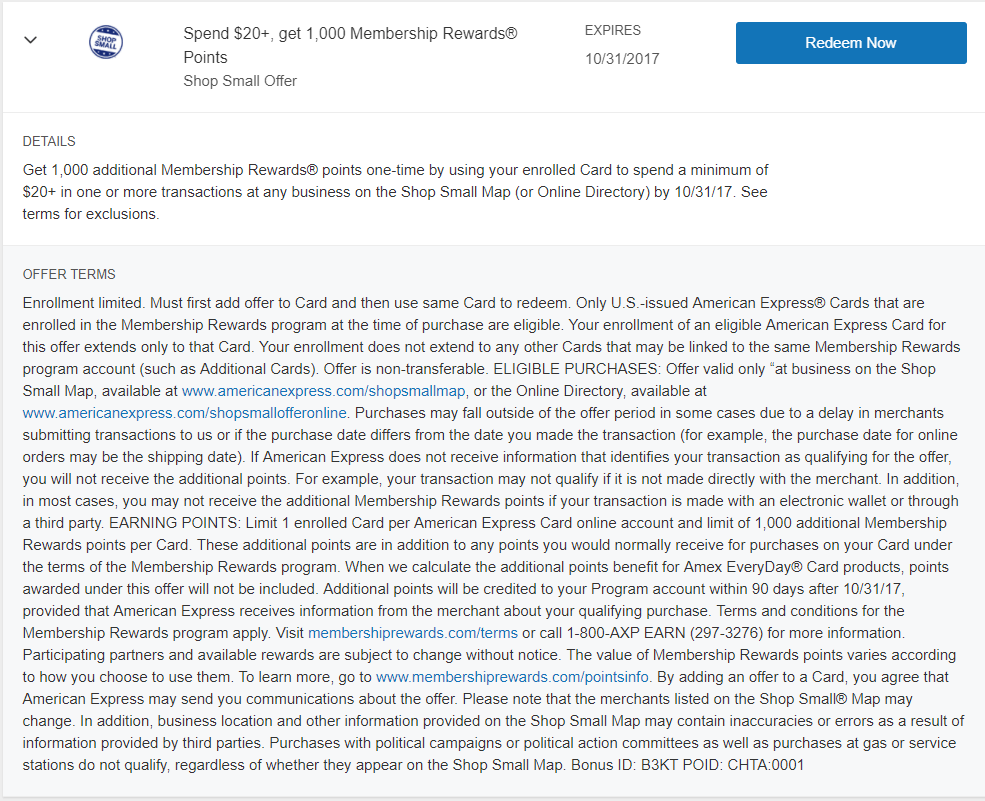 SHOP SMALL

Spend $20+, get 1,000 Membership Rewards® Points
Shop Small Offer

EXPIRES
10/31/2017

Redeem Now

DETAILS

Get 1,000 additional Membership Rewards® points one-time by using your enrolled Card to spend a minimum of $20+ in one or more transactions at any business on the Shop Small Map (or Online Directory) by 10/31/17. See terms for exclusions.

OFFER TERMS

Enrollment limited. Must first add offer to Card and then use same Card to redeem. Only U.S.-issued American Express® Cards that are enrolled in the Membership Rewards program at the time of purchase are eligible. Your enrollment of an eligible American Express Card for this offer extends only to that Card. Your enrollment does not extend to any other Cards that may be linked to the same Membership Rewards program account (such as Additional Cards). Offer is non-transferable. ELIGIBLE PURCHASES: Offer valid only "at business on the Shop Small Map, available at www.americanexpress.com/shopsmallmap, or the Online Directory, available at www.americanexpress.com/shopsmallofferonline. Purchases may fall outside of the offer period in some cases due to a delay in merchants submitting transactions to us or if the purchase date differs from the date you made the transaction (for example, the purchase date for online orders may be the shipping date). If American Express does not receive information that identifies your transaction as qualifying for the offer, you will not receive the additional points. For example, your transaction may not qualify if it is not made directly with the merchant. In addition, in most cases, you may not receive the additional Membership Rewards points if your transaction is made with an electronic wallet or through a third party. EARNING POINTS: Limit 1 enrolled Card per American Express Card online account and limit of 1,000 additional Membership Rewards points per Card. These additional points are in addition to any points you would normally receive for purchases on your Card under the terms of the Membership Rewards program. When we calculate the additional points benefit for Amex EveryDay® Card products, points awarded under this offer will not be included. Additional points will be credited to your Program account within 90 days after 10/31/17, provided that American Express receives information from the merchant about your qualifying purchase. Terms and conditions for the Membership Rewards program apply. Visit membershiprewards.com/terms or call 1-800-AXP EARN (297-3276) for more information. Participating partners and available rewards are subject to change without notice. The value of Membership Rewards points varies according to how you choose to use them. To learn more, go to www.membershiprewards.com/pointsinfo. By adding an offer to a Card, you agree that American Express may send you communications about the offer. Please note that the merchants listed on the Shop Small® Map may change. In addition, business location and other information provided on the Shop Small Map may contain inaccuracies or errors as a result of information provided by third parties. Purchases with political campaigns or political action committees as well as purchases at gas or service stations do not qualify, regardless of whether they appear on the Shop Small Map. Bonus ID: B3KT POID: CHTA:0001